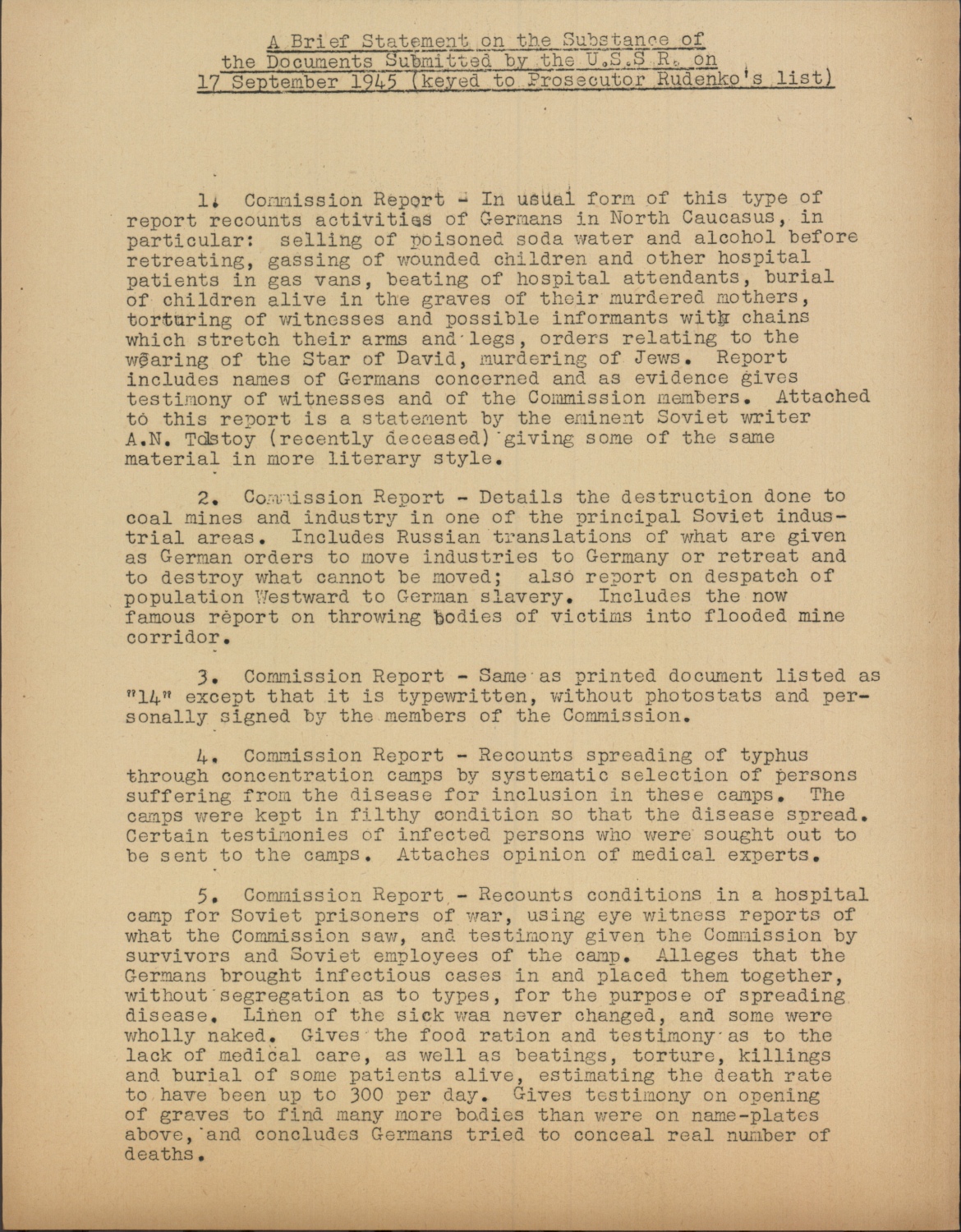 A Brief Statement on the Substance of the Documents Submitted by the U.S.S.R. on 17 September 1945 (keyed to Prosecutor Rudenko's list)

1. Commission Report - In usual form of this type of report recounts activities of Germans in North Caucasus, in particular: selling of poisoned soda water and alcohol before retreating, gassing of wounded children and other hospital patients in gas vans, beating of hospital attendants, burial of children alive in the graves of their murdered mothers, torturing of witnesses and possible informants with chains which stretch their arms and legs, orders relating to the wearing of the Star of David, murdering of Jews. Report includes names of Germans concerned and as evidence gives testimony of witnesses and of the Commission members. Attached to this report is a statement by the eminent Soviet writer A.N. Tolstoy (recently deceased) giving some of the same material in more literary style.

2. Commission Report - Details the destruction done to coal mines and industry in one of the principal Soviet industrial areas. Includes Russian translations of what are given as German orders to move industries to Germany or retreat and to destroy what cannot be moved; also report on despatch of population Westward to German slavery. Includes the now famous report on throwing bodies of victims into flooded mine corridor.

3. Commission Report - Same as printed document listed as "14" except that it is typewritten, without photostats and personally signed by the members of the Commission.

4. Commission Report - Recounts spreading of typhus through concentration camps by systematic selection of persons suffering from the disease for inclusion in these camps. The camps were kept in filthy condition so that the disease spread. Certain testimonies of infected persons who were sought out to be sent to the camps. Attaches opinion of medical experts.

5. Commission Report - Recounts conditions in a hospital camp for Soviet prisoners of war, using eye witness reports of what the Commission saw, and testimony given the Commission by survivors and Soviet employees of the camp. Alleges that the Germans brought infectious cases in and placed them together, without segregation as to types, for the purpose of spreading disease. Linen of the sick was never changed, and some were wholly naked. Gives the food ration and testimony as to the lack of medical care, as well as beatings, torture, killings and burial of some patients alive, estimating the death rate to have been up to 300 per day. Gives testimony on opening of graves to find many more bodies than were on name-plates above, and concludes Germans tried to conceal real number of deaths.